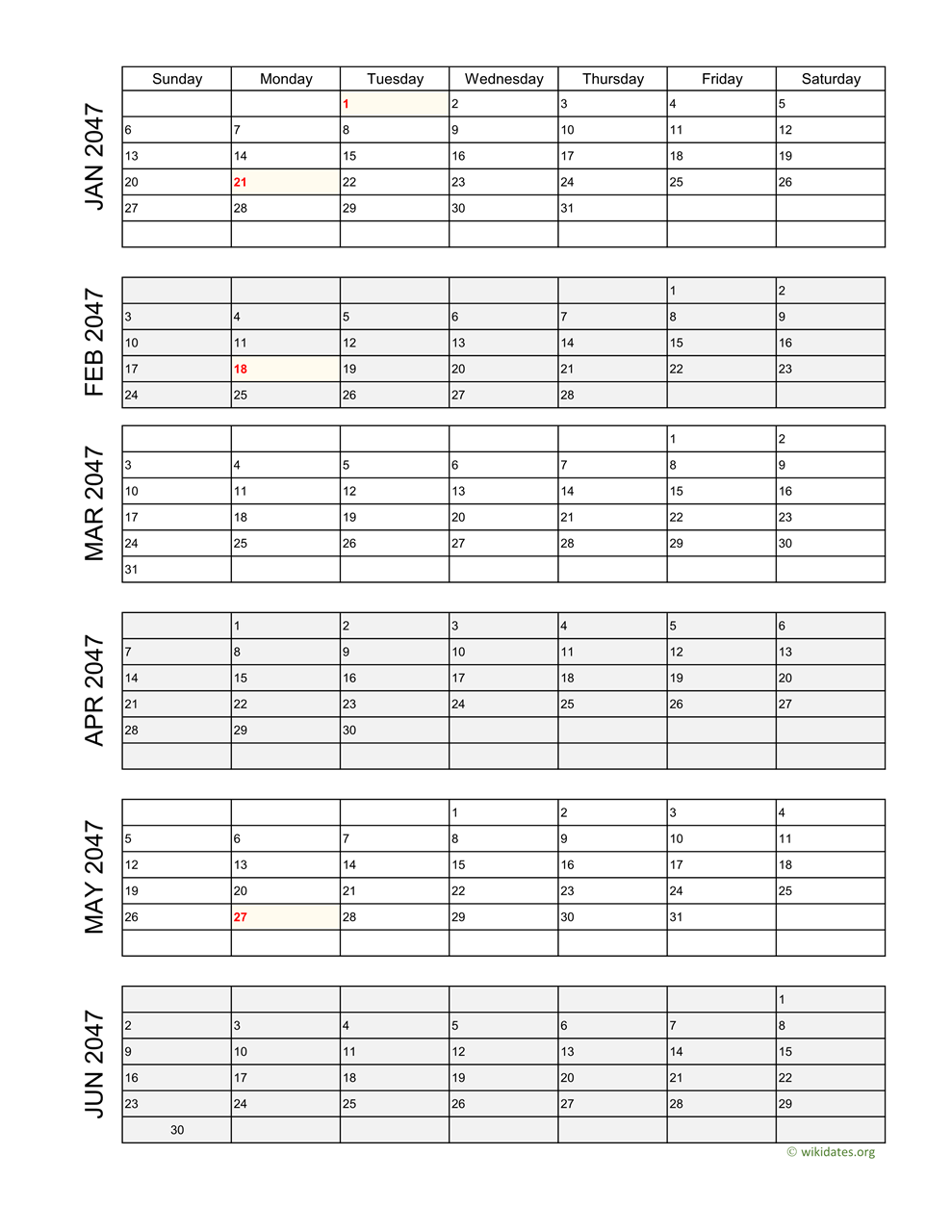 JAN 2047

| Sunday | Monday | Tuesday | Wednesday | Thursday | Friday | Saturday |
|---|---|---|---|---|---|---|
| | | 1 | 2 | 3 | 4 | 5 |
| 6 | 7 | 8 | 9 | 10 | 11 | 12 |
| 13 | 14 | 15 | 16 | 17 | 18 | 19 |
| 20 | 21 | 22 | 23 | 24 | 25 | 26 |
| 27 | 28 | 29 | 30 | 31 | | |
| | | | | | | |

FEB 2047

| | | | | | | |
|---|---|---|---|---|---|---|
| | | | | | 1 | 2 |
| 3 | 4 | 5 | 6 | 7 | 8 | 9 |
| 10 | 11 | 12 | 13 | 14 | 15 | 16 |
| 17 | 18 | 19 | 20 | 21 | 22 | 23 |
| 24 | 25 | 26 | 27 | 28 | | |

MAR 2047

| | | | | | | |
|---|---|---|---|---|---|---|
| | | | | | 1 | 2 |
| 3 | 4 | 5 | 6 | 7 | 8 | 9 |
| 10 | 11 | 12 | 13 | 14 | 15 | 16 |
| 17 | 18 | 19 | 20 | 21 | 22 | 23 |
| 24 | 25 | 26 | 27 | 28 | 29 | 30 |
| 31 | | | | | | |

APR 2047

| | | | | | | |
|---|---|---|---|---|---|---|
| | 1 | 2 | 3 | 4 | 5 | 6 |
| 7 | 8 | 9 | 10 | 11 | 12 | 13 |
| 14 | 15 | 16 | 17 | 18 | 19 | 20 |
| 21 | 22 | 23 | 24 | 25 | 26 | 27 |
| 28 | 29 | 30 | | | | |
| | | | | | | |

MAY 2047

| | | | | | | |
|---|---|---|---|---|---|---|
| | | | 1 | 2 | 3 | 4 |
| 5 | 6 | 7 | 8 | 9 | 10 | 11 |
| 12 | 13 | 14 | 15 | 16 | 17 | 18 |
| 19 | 20 | 21 | 22 | 23 | 24 | 25 |
| 26 | 27 | 28 | 29 | 30 | 31 | |
| | | | | | | |

JUN 2047

| | | | | | | |
|---|---|---|---|---|---|---|
| | | | | | | 1 |
| 2 | 3 | 4 | 5 | 6 | 7 | 8 |
| 9 | 10 | 11 | 12 | 13 | 14 | 15 |
| 16 | 17 | 18 | 19 | 20 | 21 | 22 |
| 23 | 24 | 25 | 26 | 27 | 28 | 29 |
| 30 | | | | | | |

© wikidates.org